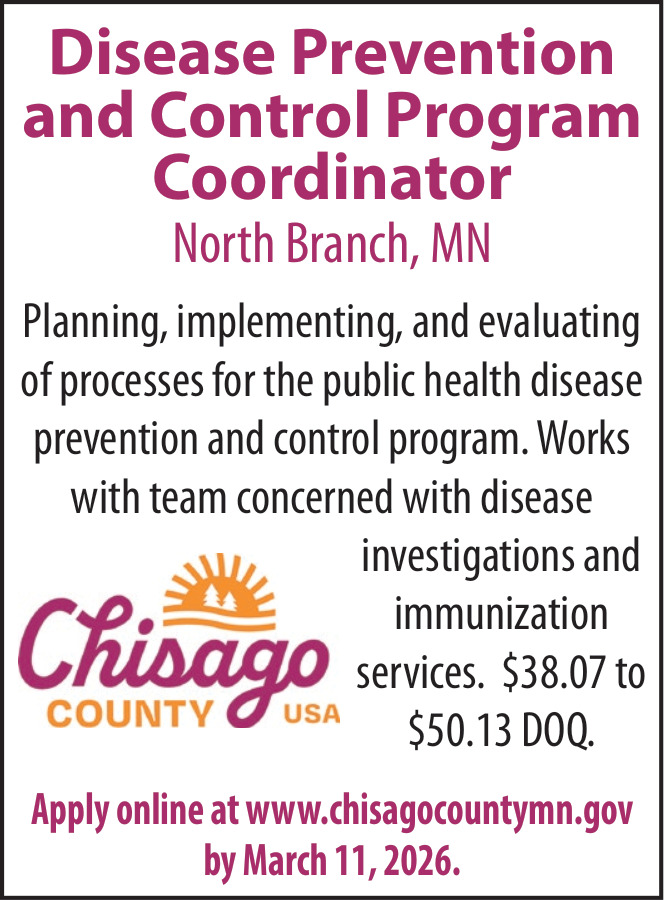 Disease Prevention and Control Program Coordinator

North Branch, MN

Planning, implementing, and evaluating of processes for the public health disease prevention and control program. Works with team concerned with disease investigations and immunization services. $38.07 to $50.13 DOQ.

Chisago
COUNTY USA

Apply online at www.chisagocountymn.gov by March 11, 2026.